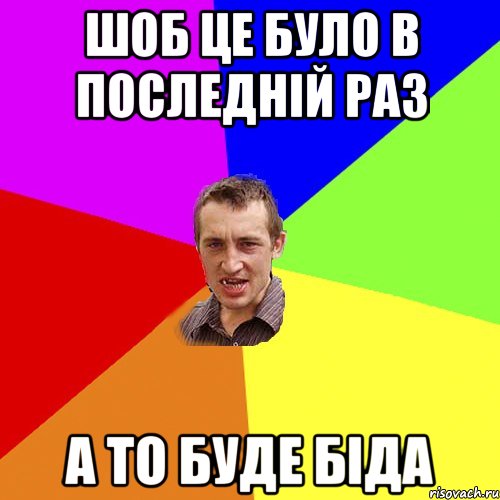 ШОБ ЦЕ БУЛО В ПОСЛЕДНІЙ РАЗ

А ТО БУДЕ БІДА

risovach.ru